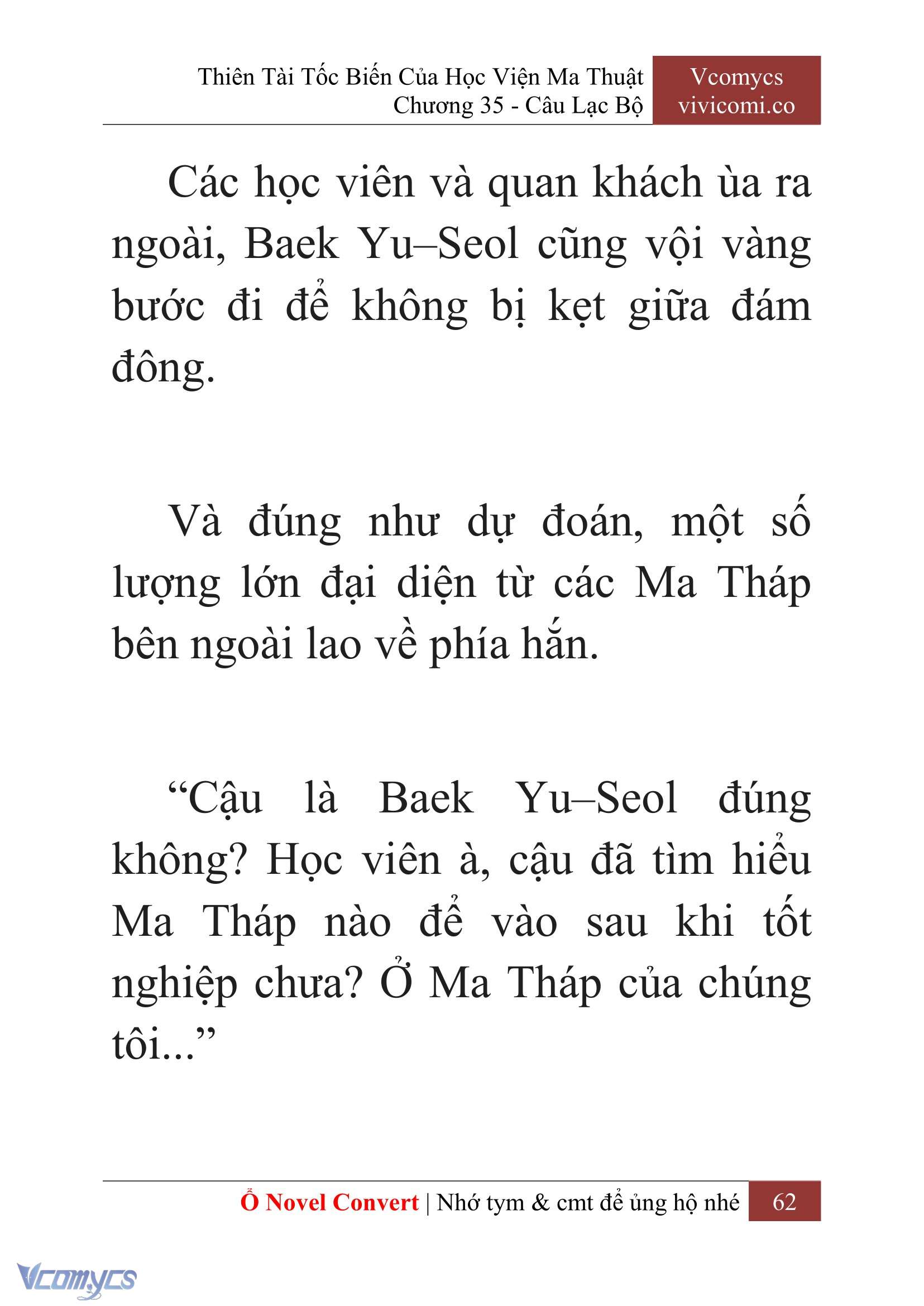 Thiên Tài Tốc Biến Của Học Viện Ma Thuật
Chương 35 - Câu Lạc Bộ

Vcomycs
vivicomi.co

Các học viên và quan khách ùa ra ngoài, Baek Yu–Seol cũng vội vàng bước đi để không bị kẹt giữa đám đông.

Và đúng như dự đoán, một số lượng lớn đại diện từ các Ma Tháp bên ngoài lao về phía hắn.

“Cậu là Baek Yu–Seol đúng không? Học viên à, cậu đã tìm hiểu Ma Tháp nào để vào sau khi tốt nghiệp chưa? Ở Ma Tháp của chúng tôi...”

Ổ Novel Convert | Nhớ tym & cmt để ủng hộ nhé 62

Vcomycs